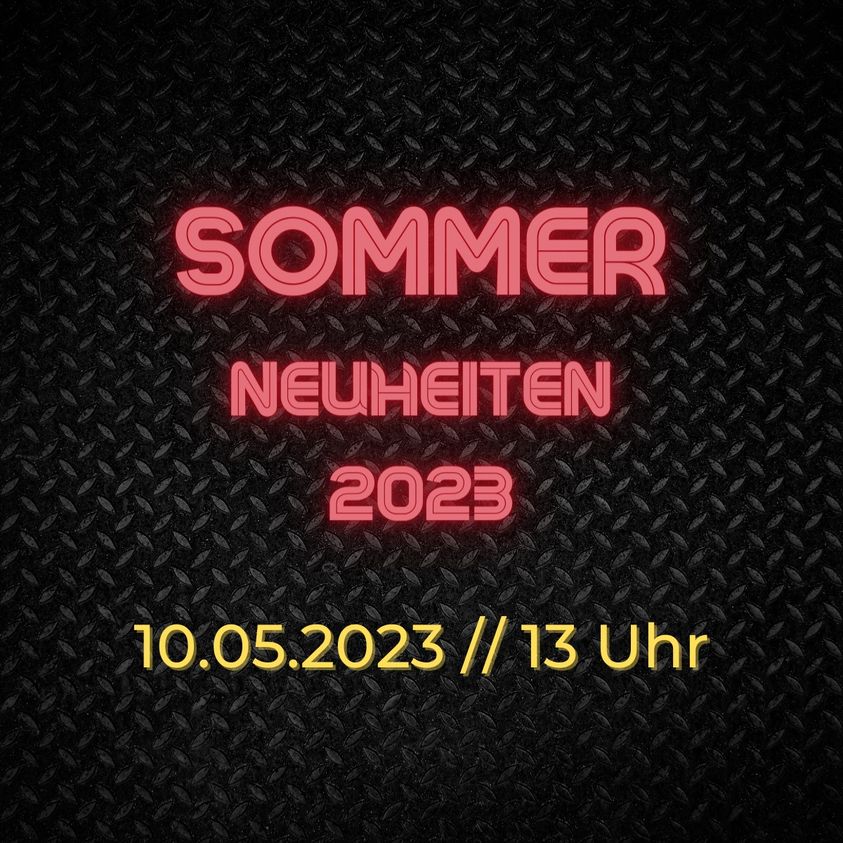 SOMMER
NEUHEITEN
2023

10.05.2023 // 13 Uhr